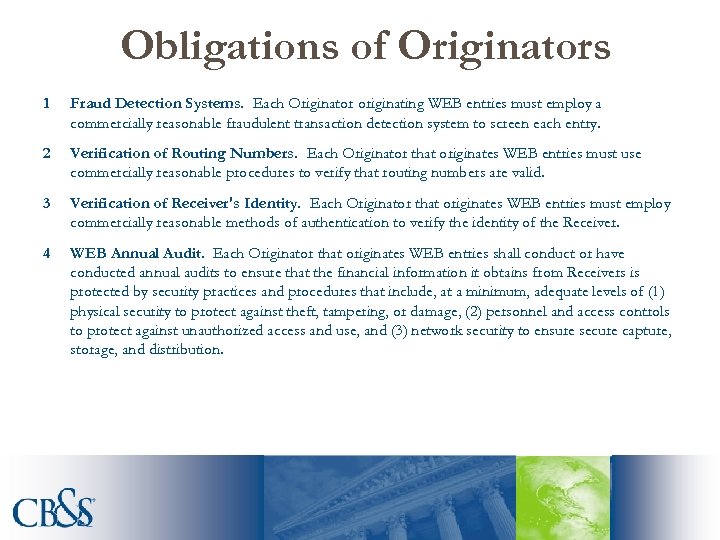 Obligations of Originators

1 Fraud Detection Systems. Each Originator originating WEB entries must employ a commercially reasonable fraudulent transaction detection system to screen each entry.

2 Verification of Routing Numbers. Each Originator that originates WEB entries must use commercially reasonable procedures to verify that routing numbers are valid.

3 Verification of Receiver's Identity. Each Originator that originates WEB entries must employ commercially reasonable methods of authentication to verify the identity of the Receiver.

4 WEB Annual Audit. Each Originator that originates WEB entries shall conduct or have conducted annual audits to ensure that the financial information it obtains from Receivers is protected by security practices and procedures that include, at a minimum, adequate levels of (1) physical security to protect against theft, tampering, or damage, (2) personnel and access controls to protect against unauthorized access and use, and (3) network security to ensure secure capture, storage, and distribution.

CB&S